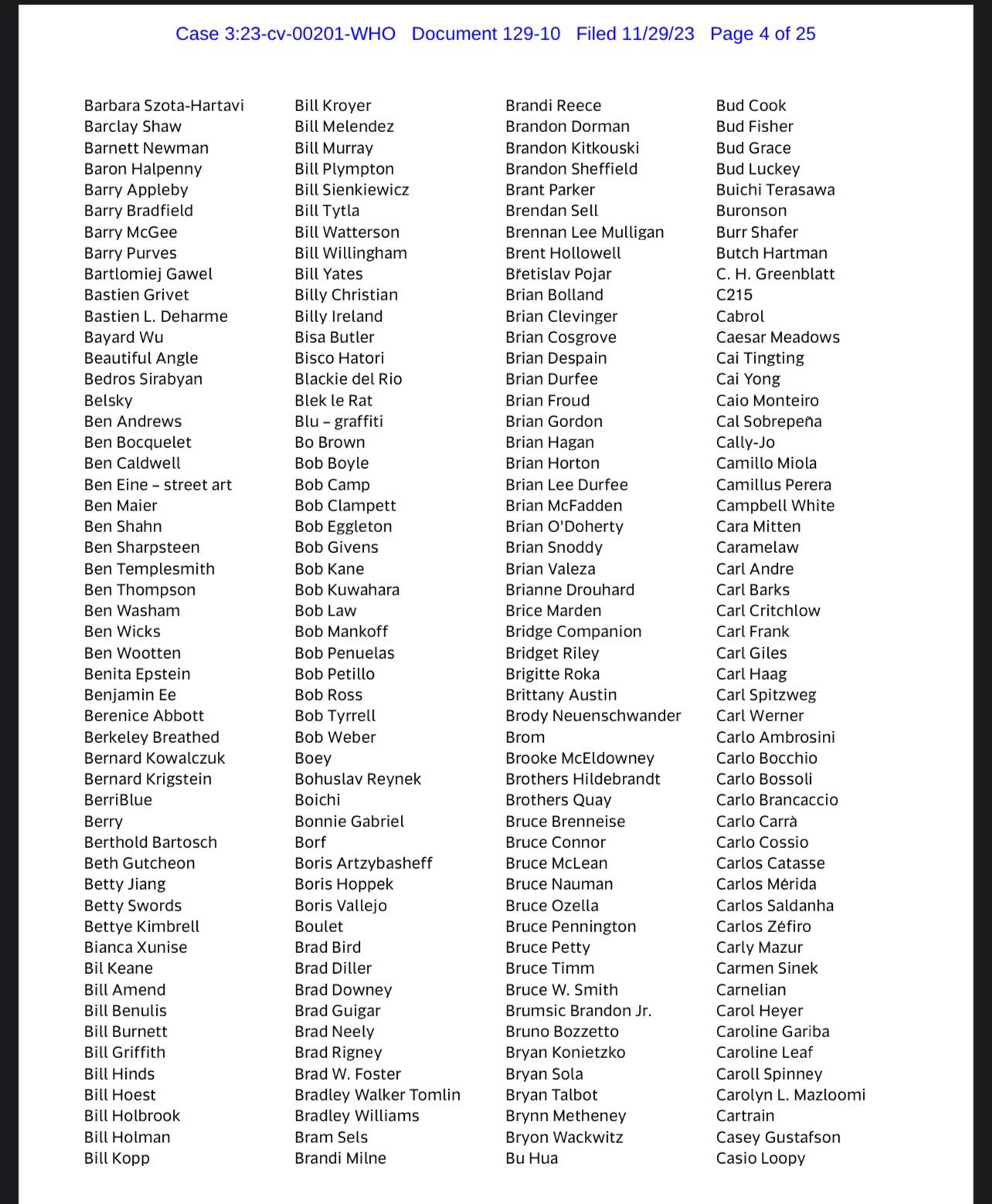 Case 3:23-cv-00201-WHO Document 129-10 Filed 11/29/23 Page 4 of 25

Barbara Szota-Hartavi
Barclay Shaw
Barnett Newman
Baron Halpenny
Barry Appleby
Barry Bradfield
Barry McGee
Barry Purves
Bartlomiej Gawel
Bastien Grivet
Bastien L. Deharme
Bayard Wu
Beautiful Angle
Bedros Sirabyan
Belsky
Ben Andrews
Ben Bocquelet
Ben Caldwell
Ben Eine – street art
Ben Maier
Ben Shahn
Ben Sharpsteen
Ben Templesmith
Ben Thompson
Ben Washam
Ben Wicks
Ben Wootten
Benita Epstein
Benjamin Ee
Berenice Abbott
Berkeley Breathed
Bernard Kowalczuk
Bernard Krigstein
BerriBlue
Berry
Berthold Bartosch
Beth Gutcheon
Betty Jiang
Betty Swords
Bettye Kimbrell
Bianca Xunise
Bil Keane
Bill Amend
Bill Benulis
Bill Burnett
Bill Griffith
Bill Hinds
Bill Hoest
Bill Holbrook
Bill Holman
Bill Kopp

Bill Kroyer
Bill Melendez
Bill Murray
Bill Plympton
Bill Sienkiewicz
Bill Tytla
Bill Watterson
Bill Willingham
Bill Yates
Billy Christian
Billy Ireland
Bisa Butler
Bisco Hatori
Blackie del Rio
Blek le Rat
Blu – graffiti
Bo Brown
Bob Boyle
Bob Camp
Bob Clampett
Bob Eggleton
Bob Givens
Bob Kane
Bob Kuwahara
Bob Law
Bob Mankoff
Bob Penuelas
Bob Petillo
Bob Ross
Bob Tyrrell
Bob Weber
Boey
Bohuslav Reynek
Boichi
Bonnie Gabriel
Borf
Boris Artzybasheff
Boris Hoppek
Boris Vallejo
Boulet
Brad Bird
Brad Diller
Brad Downey
Brad Guigar
Brad Neely
Brad Rigney
Brad W. Foster
Bradley Walker Tomlin
Bradley Williams
Bram Sels
Brandi Milne

Brandi Reece
Brandon Dorman
Brandon Kitkouski
Brandon Sheffield
Brant Parker
Brendan Sell
Brennan Lee Mulligan
Brent Hollowell
Břetislav Pojar
Brian Bolland
Brian Clevinger
Brian Cosgrove
Brian Despain
Brian Durfee
Brian Froud
Brian Gordon
Brian Hagan
Brian Horton
Brian Lee Durfee
Brian McFadden
Brian O'Doherty
Brian Snoddy
Brian Valeza
Brianne Drouhard
Brice Marden
Bridge Companion
Bridget Riley
Brigitte Roka
Brittany Austin
Brody Neuenschwander
Brom
Brooke McEldowney
Brothers Hildebrandt
Brothers Quay
Bruce Brenneise
Bruce Connor
Bruce McLean
Bruce Nauman
Bruce Ozella
Bruce Pennington
Bruce Petty
Bruce Timm
Bruce W. Smith
Brumsic Brandon Jr.
Bruno Bozzetto
Bryan Konietzko
Bryan Sola
Bryan Talbot
Brynn Metheney
Bryon Wackwitz
Bu Hua

Bud Cook
Bud Fisher
Bud Grace
Bud Luckey
Buichi Terasawa
Buronson
Burr Shafer
Butch Hartman
C. H. Greenblatt
C215
Cabrol
Caesar Meadows
Cai Tingting
Cai Yong
Caio Monteiro
Cal Sobrepeña
Cally-Jo
Camillo Miola
Camillus Perera
Campbell White
Cara Mitten
Caramelaw
Carl Andre
Carl Barks
Carl Critchlow
Carl Frank
Carl Giles
Carl Haag
Carl Spitzweg
Carl Werner
Carlo Ambrosini
Carlo Bocchio
Carlo Bossoli
Carlo Brancaccio
Carlo Carrà
Carlo Cossio
Carlos Catasse
Carlos Mérida
Carlos Saldanha
Carlos Zéfiro
Carly Mazur
Carmen Sinek
Carnelian
Carol Heyer
Caroline Gariba
Caroline Leaf
Caroll Spinney
Carolyn L. Mazloomi
Cartrain
Casey Gustafson
Casio Loopy